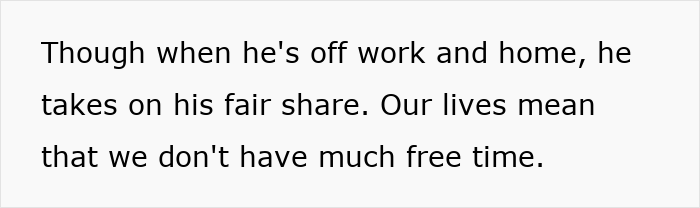 Though when he's off work and home, he takes on his fair share. Our lives mean that we don't have much free time.